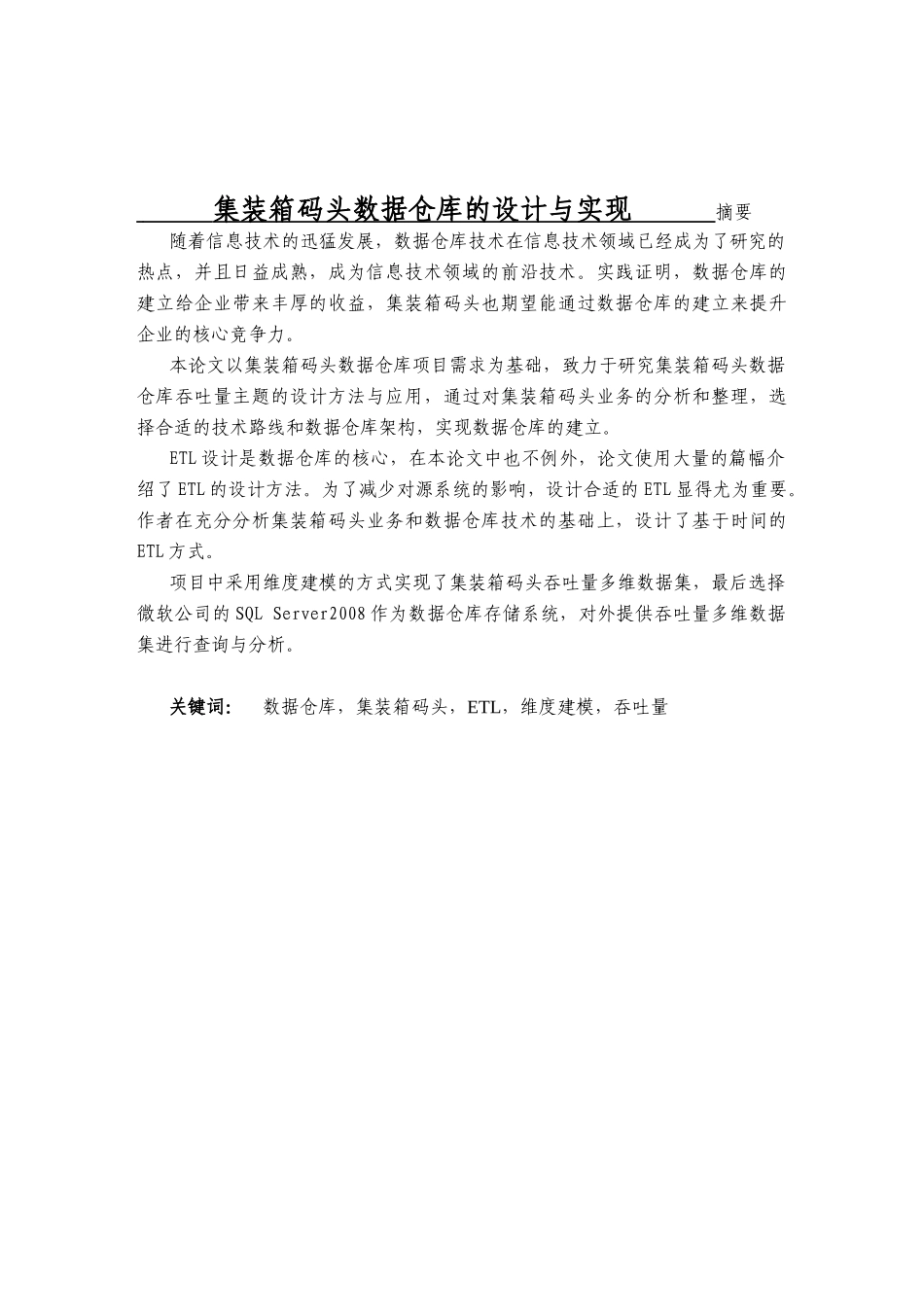 集装箱码头数据仓库的设计与实现 摘要

随着信息技术的迅猛发展，数据仓库技术在信息技术领域已经成为了研究的热点，并且日益成熟，成为信息技术领域的前沿技术。实践证明，数据仓库的建立给企业带来丰厚的收益，集装箱码头也期望能通过数据仓库的建立来提升企业的核心竞争力。

本论文以集装箱码头数据仓库项目需求为基础，致力于研究集装箱码头数据仓库吞吐量主题的设计方法与应用，通过对集装箱码头业务的分析和整理，选择合适的技术路线和数据仓库架构，实现数据仓库的建立。

ETL设计是数据仓库的核心，在本论文中也不例外，论文使用大量的篇幅介绍了ETL的设计方法。为了减少对源系统的影响，设计合适的ETL显得尤为重要。作者在充分分析集装箱码头业务和数据仓库技术的基础上，设计了基于时间的ETL方式。

项目中采用维度建模的方式实现了集装箱码头吞吐量多维数据集，最后选择微软公司的SQL Server2008作为数据仓库存储系统，对外提供吞吐量多维数据集进行查询与分析。

关键词： 数据仓库，集装箱码头，ETL，维度建模，吞吐量